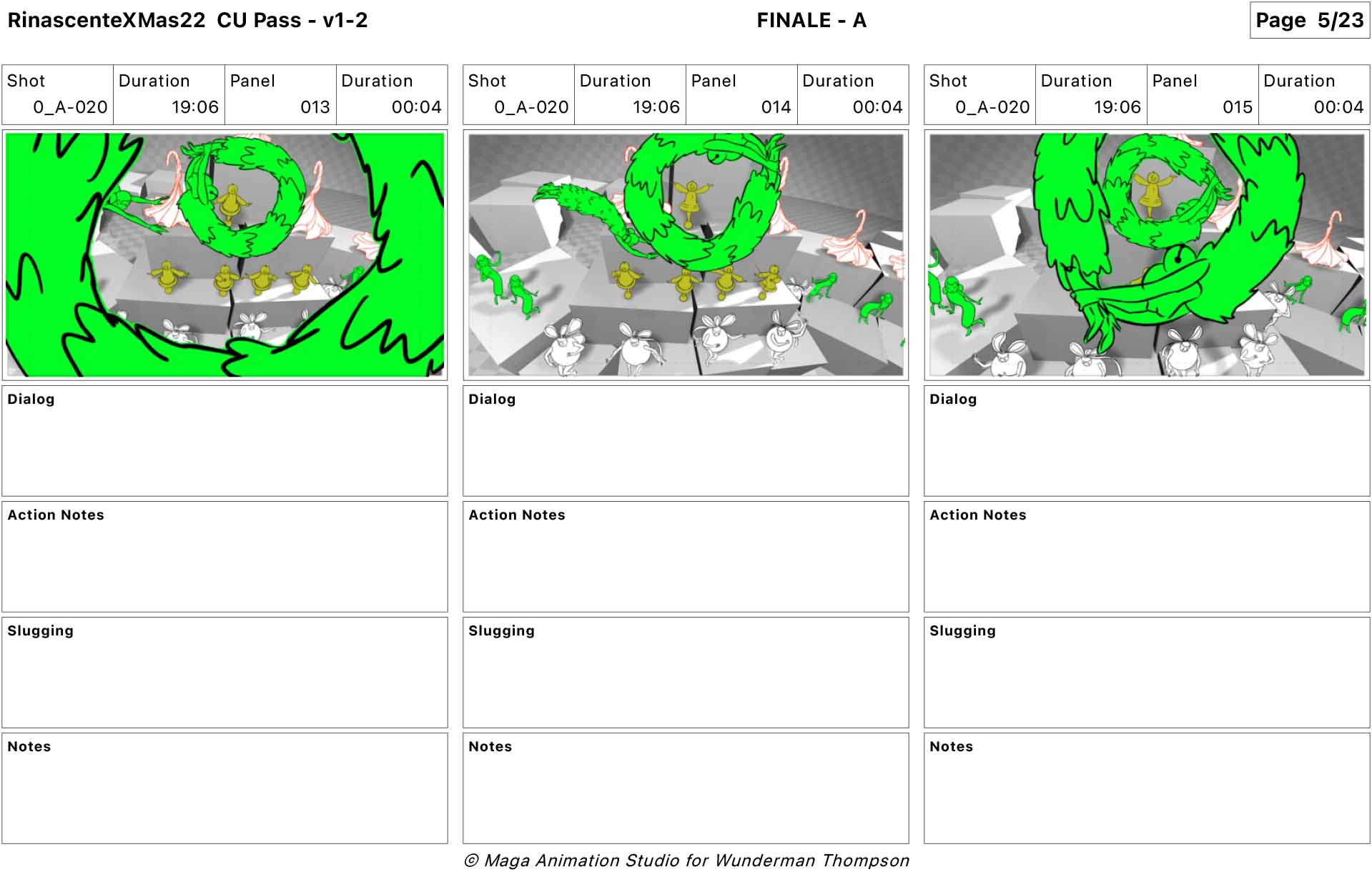 RinascenteXMas22 CU Pass - v1-2

FINALE - A

Page 5/23

| Shot | Duration | Panel | Duration |
|---|---|---|---|
| 0_A-020 | 19:06 | 013 | 00:04 |

Dialog

Action Notes

Slugging

Notes

| Shot | Duration | Panel | Duration |
|---|---|---|---|
| 0_A-020 | 19:06 | 014 | 00:04 |

Dialog

Action Notes

Slugging

Notes

| Shot | Duration | Panel | Duration |
|---|---|---|---|
| 0_A-020 | 19:06 | 015 | 00:04 |

Dialog

Action Notes

Slugging

Notes

© Maga Animation Studio for Wunderman Thompson